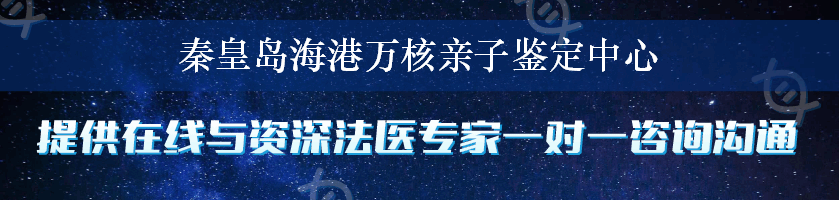 秦皇岛海港万核亲子鉴定中心

提供在线与资深法医专家一对一咨询沟通